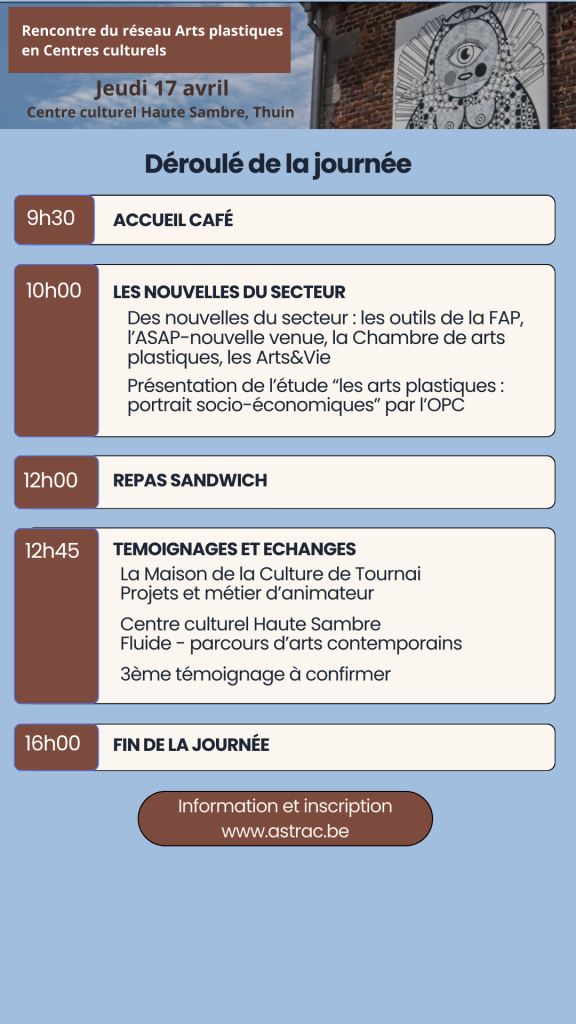 Rencontre du réseau Arts plastiques en Centres culturels

Jeudi 17 avril
Centre culturel Haute Sambre, Thuin

Déroulé de la journée

9h30
ACCUEIL CAFÉ

10h00
LES NOUVELLES DU SECTEUR
Des nouvelles du secteur : les outils de la FAP, l'ASAP-nouvelle venue, la Chambre de arts plastiques, les Arts&Vie
Présentation de l'étude "les arts plastiques : portrait socio-économiques" par l'OPC

12h00
REPAS SANDWICH

12h45
TEMOIGNAGES ET ECHANGES
La Maison de la Culture de Tournai
Projets et métier d'animateur
Centre culturel Haute Sambre
Fluide - parcours d'arts contemporains
3ème témoignage à confirmer

16h00
FIN DE LA JOURNÉE

Information et inscription
www.astrac.be